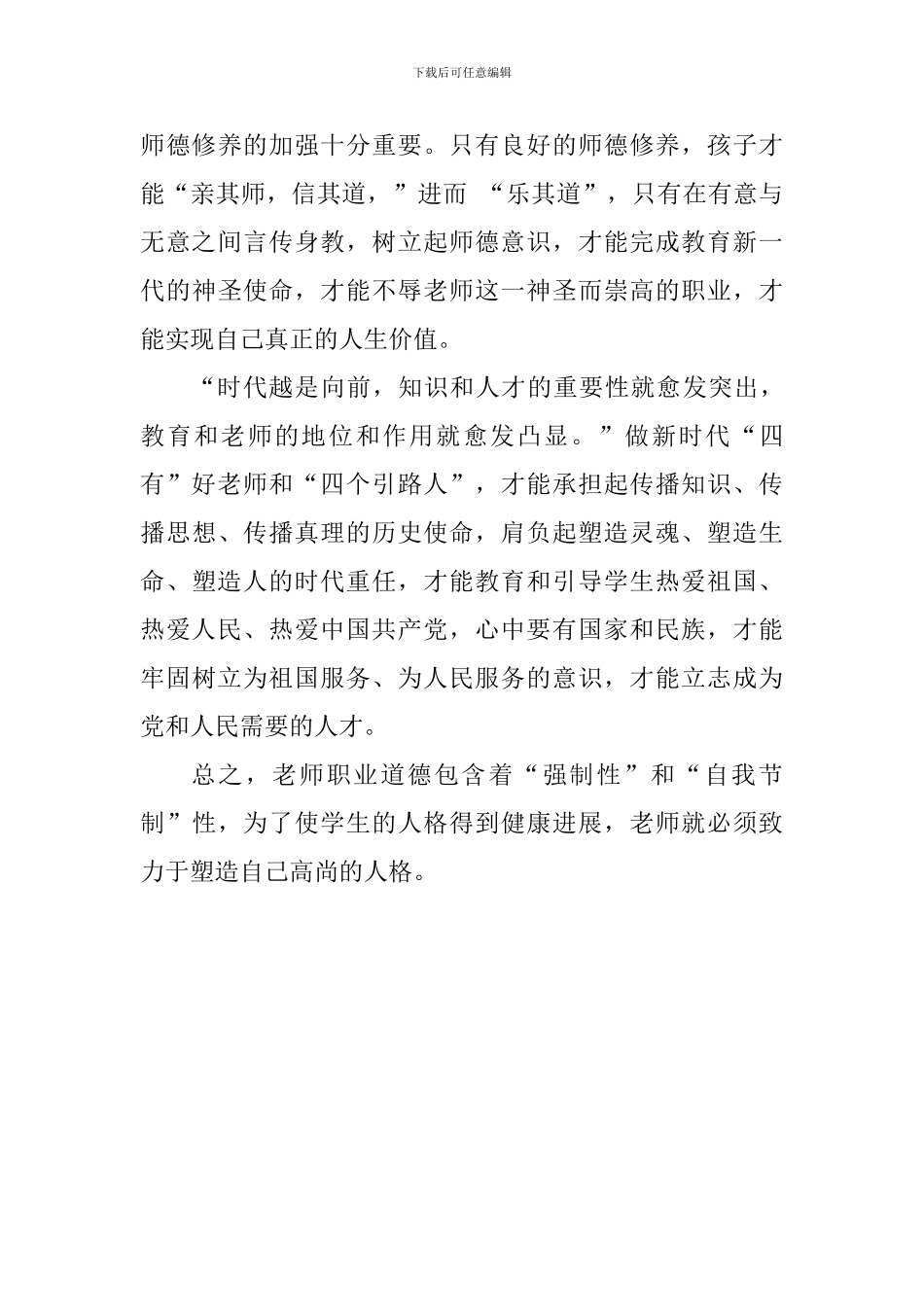 下载后可任意编辑

师德修养的加强十分重要。只有良好的师德修养，孩子才能“亲其师，信其道，”进而 “乐其道”，只有在有意与无意之间言传身教，树立起师德意识，才能完成教育新一代的神圣使命，才能不辱老师这一神圣而崇高的职业，才能实现自己真正的人生价值。

“时代越是向前，知识和人才的重要性就愈发突出，教育和老师的地位和作用就愈发凸显。”做新时代“四有”好老师和“四个引路人”，才能承担起传播知识、传播思想、传播真理的历史使命，肩负起塑造灵魂、塑造生命、塑造人的时代重任，才能教育和引导学生热爱祖国、热爱人民、热爱中国共产党，心中要有国家和民族，才能牢固树立为祖国服务、为人民服务的意识，才能立志成为党和人民需要的人才。

总之，老师职业道德包含着“强制性”和“自我节制”性，为了使学生的人格得到健康进展，老师就必须致力于塑造自己高尚的人格。